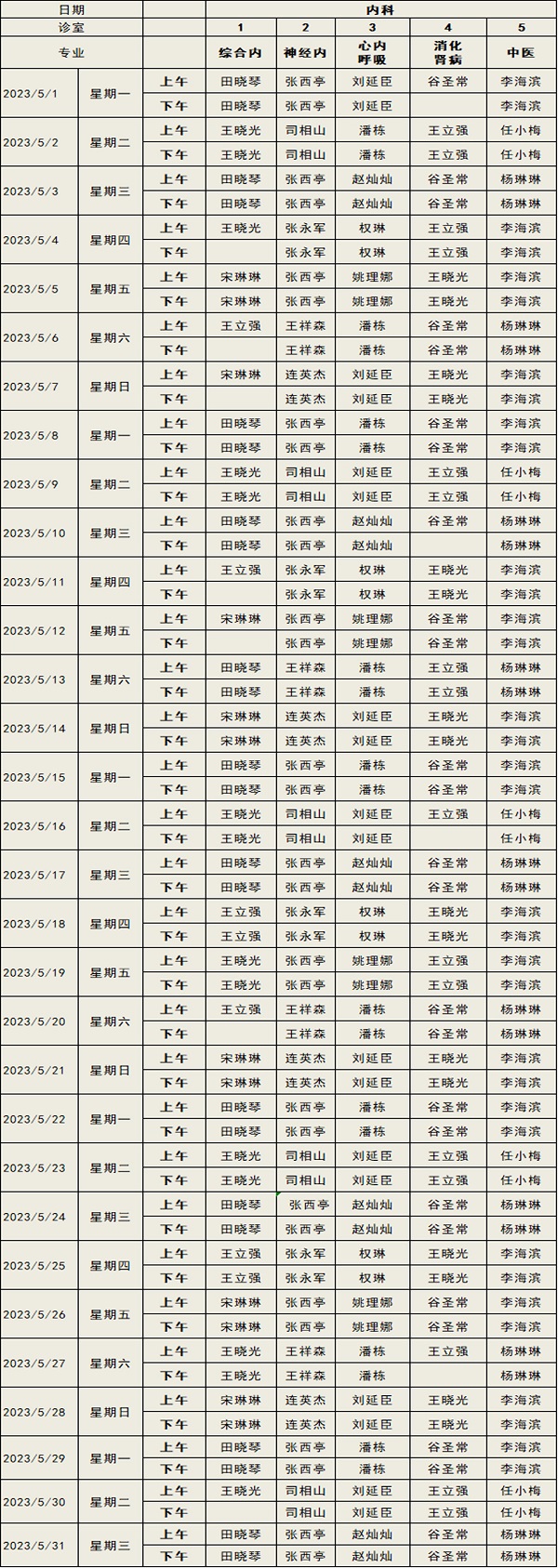 | 日期 | | | 内科 | | | | |
|---|---|---|---|---|---|---|---|
| 诊室 | | | 1 | 2 | 3 | 4 | 5 |
| 专业 | | | 综合内 | 神经内 | 心内呼吸 | 消化肾病 | 中医 |
| 2023/5/1 | 星期一 | 上午 | 田晓琴 | 张西亭 | 刘延臣 | 谷圣常 | 李海滨 |
| | | 下午 | 田晓琴 | 张西亭 | 刘延臣 | | 李海滨 |
| 2023/5/2 | 星期二 | 上午 | 王晓光 | 司相山 | 潘栋 | 王立强 | 任小梅 |
| | | 下午 | 王晓光 | 司相山 | 潘栋 | 王立强 | 任小梅 |
| 2023/5/3 | 星期三 | 上午 | 田晓琴 | 张西亭 | 赵灿灿 | 谷圣常 | 杨琳琳 |
| | | 下午 | 田晓琴 | 张西亭 | 赵灿灿 | 谷圣常 | 杨琳琳 |
| 2023/5/4 | 星期四 | 上午 | 王晓光 | 张永军 | 权琳 | 王立强 | 李海滨 |
| | | 下午 | | 张永军 | 权琳 | 王立强 | 李海滨 |
| 2023/5/5 | 星期五 | 上午 | 宋琳琳 | 张西亭 | 姚理娜 | 王晓光 | 李海滨 |
| | | 下午 | 宋琳琳 | 张西亭 | 姚理娜 | 王晓光 | 李海滨 |
| 2023/5/6 | 星期六 | 上午 | 王立强 | 王祥森 | 潘栋 | 谷圣常 | 杨琳琳 |
| | | 下午 | | 王祥森 | 潘栋 | 谷圣常 | 杨琳琳 |
| 2023/5/7 | 星期日 | 上午 | 宋琳琳 | 连英杰 | 刘延臣 | 王晓光 | 李海滨 |
| | | 下午 | | 连英杰 | 刘延臣 | 王晓光 | 李海滨 |
| 2023/5/8 | 星期一 | 上午 | 田晓琴 | 张西亭 | 潘栋 | 谷圣常 | 李海滨 |
| | | 下午 | 田晓琴 | 张西亭 | 潘栋 | 谷圣常 | 李海滨 |
| 2023/5/9 | 星期二 | 上午 | 王晓光 | 司相山 | 刘延臣 | 王立强 | 任小梅 |
| | | 下午 | 王晓光 | 司相山 | 刘延臣 | 王立强 | 任小梅 |
| 2023/5/10 | 星期三 | 上午 | 田晓琴 | 张西亭 | 赵灿灿 | 谷圣常 | 杨琳琳 |
| | | 下午 | 田晓琴 | 张西亭 | 赵灿灿 | | 杨琳琳 |
| 2023/5/11 | 星期四 | 上午 | 王立强 | 张永军 | 权琳 | 王晓光 | 李海滨 |
| | | 下午 | | 张永军 | 权琳 | 王晓光 | 李海滨 |
| 2023/5/12 | 星期五 | 上午 | 宋琳琳 | 张西亭 | 姚理娜 | 谷圣常 | 李海滨 |
| | | 下午 | | 张西亭 | 姚理娜 | 谷圣常 | 李海滨 |
| 2023/5/13 | 星期六 | 上午 | 田晓琴 | 王祥森 | 潘栋 | 王立强 | 杨琳琳 |
| | | 下午 | 田晓琴 | 王祥森 | 潘栋 | 王立强 | 杨琳琳 |
| 2023/5/14 | 星期日 | 上午 | 宋琳琳 | 连英杰 | 刘延臣 | 王晓光 | 李海滨 |
| | | 下午 | 宋琳琳 | 连英杰 | 刘延臣 | 王晓光 | 李海滨 |
| 2023/5/15 | 星期一 | 上午 | 田晓琴 | 张西亭 | 潘栋 | 谷圣常 | 李海滨 |
| | | 下午 | 田晓琴 | 张西亭 | 潘栋 | 谷圣常 | 李海滨 |
| 2023/5/16 | 星期二 | 上午 | 王晓光 | 司相山 | 刘延臣 | 王立强 | 任小梅 |
| | | 下午 | 王晓光 | 司相山 | 刘延臣 | | 任小梅 |
| 2023/5/17 | 星期三 | 上午 | 田晓琴 | 张西亭 | 赵灿灿 | 谷圣常 | 杨琳琳 |
| | | 下午 | 田晓琴 | 张西亭 | 赵灿灿 | 谷圣常 | 杨琳琳 |
| 2023/5/18 | 星期四 | 上午 | 王立强 | 张永军 | 权琳 | 王晓光 | 李海滨 |
| | | 下午 | 王立强 | 张永军 | 权琳 | 王晓光 | 李海滨 |
| 2023/5/19 | 星期五 | 上午 | 王晓光 | 张西亭 | 姚理娜 | 王立强 | 李海滨 |
| | | 下午 | 王晓光 | 张西亭 | 姚理娜 | 王立强 | 李海滨 |
| 2023/5/20 | 星期六 | 上午 | 王立强 | 王祥森 | 潘栋 | 谷圣常 | 杨琳琳 |
| | | 下午 | | 王祥森 | 潘栋 | 谷圣常 | 杨琳琳 |
| 2023/5/21 | 星期日 | 上午 | 宋琳琳 | 连英杰 | 刘延臣 | 王晓光 | 李海滨 |
| | | 下午 | 宋琳琳 | 连英杰 | 刘延臣 | 王晓光 | 李海滨 |
| 2023/5/22 | 星期一 | 上午 | 田晓琴 | 张西亭 | 潘栋 | 谷圣常 | 李海滨 |
| | | 下午 | 田晓琴 | 张西亭 | 潘栋 | 谷圣常 | 李海滨 |
| 2023/5/23 | 星期二 | 上午 | 王晓光 | 司相山 | 刘延臣 | 王立强 | 任小梅 |
| | | 下午 | 王晓光 | 司相山 | 刘延臣 | 王立强 | 任小梅 |
| 2023/5/24 | 星期三 | 上午 | 田晓琴 | 张西亭 | 赵灿灿 | 谷圣常 | 杨琳琳 |
| | | 下午 | 田晓琴 | 张西亭 | 赵灿灿 | 谷圣常 | 杨琳琳 |
| 2023/5/25 | 星期四 | 上午 | 王立强 | 张永军 | 权琳 | 王晓光 | 李海滨 |
| | | 下午 | 王立强 | 张永军 | 权琳 | 王晓光 | 李海滨 |
| 2023/5/26 | 星期五 | 上午 | 宋琳琳 | 张西亭 | 姚理娜 | 谷圣常 | 李海滨 |
| | | 下午 | 宋琳琳 | 张西亭 | 姚理娜 | 谷圣常 | 李海滨 |
| 2023/5/27 | 星期六 | 上午 | 王晓光 | 王祥森 | 潘栋 | 王立强 | 杨琳琳 |
| | | 下午 | 王晓光 | 王祥森 | 潘栋 | | 杨琳琳 |
| 2023/5/28 | 星期日 | 上午 | 宋琳琳 | 连英杰 | 刘延臣 | 王晓光 | 李海滨 |
| | | 下午 | 宋琳琳 | 连英杰 | 刘延臣 | 王晓光 | 李海滨 |
| 2023/5/29 | 星期一 | 上午 | 田晓琴 | 张西亭 | 潘栋 | 谷圣常 | 李海滨 |
| | | 下午 | 田晓琴 | 张西亭 | 潘栋 | 谷圣常 | 李海滨 |
| 2023/5/30 | 星期二 | 上午 | 王晓光 | 司相山 | 刘延臣 | 王立强 | 任小梅 |
| | | 下午 | | 司相山 | 刘延臣 | 王立强 | 任小梅 |
| 2023/5/31 | 星期三 | 上午 | 田晓琴 | 张西亭 | 赵灿灿 | 谷圣常 | 杨琳琳 |
| | | 下午 | 田晓琴 | 张西亭 | 赵灿灿 | 谷圣常 | 杨琳琳 |